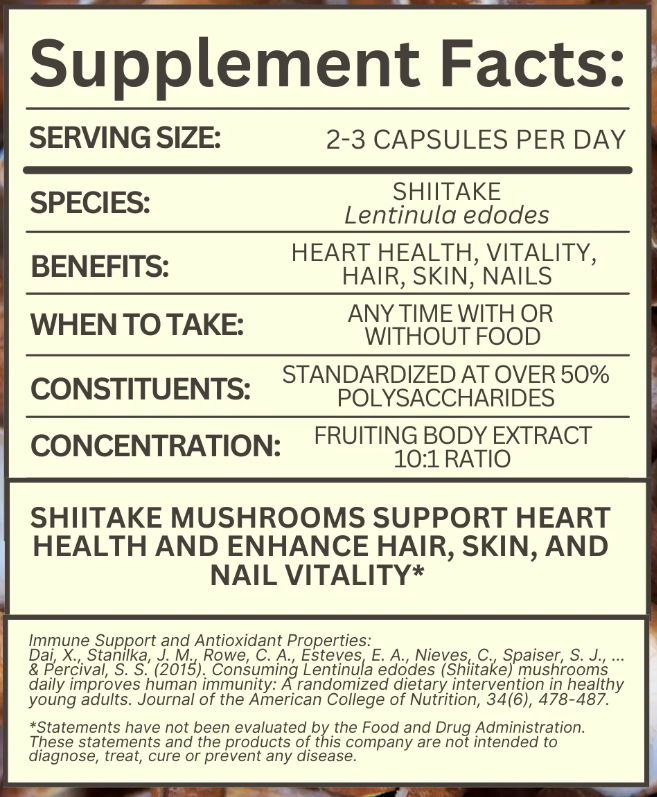 Supplement Facts:

SERVING SIZE:
2-3 CAPSULES PER DAY

SPECIES:
SHIITAKE
Lentinula edodes

BENEFITS:
HEART HEALTH, VITALITY, HAIR, SKIN, NAILS

WHEN TO TAKE:
ANY TIME WITH OR WITHOUT FOOD

CONSTITUENTS:
STANDARDIZED AT OVER 50% POLYSACCHARIDES

CONCENTRATION:
FRUITING BODY EXTRACT 10:1 RATIO

SHIITAKE MUSHROOMS SUPPORT HEART HEALTH AND ENHANCE HAIR, SKIN, AND NAIL VITALITY*

Immune Support and Antioxidant Properties:
Dai, X., Stanilka, J. M., Rowe, C. A., Esteves, E. A., Nieves, C., Spaiser, S. J., ... & Percival, S. S. (2015). Consuming Lentinula edodes (Shiitake) mushrooms daily improves human immunity: A randomized dietary intervention in healthy young adults. Journal of the American College of Nutrition, 34(6), 478-487.

*Statements have not been evaluated by the Food and Drug Administration. These statements and the products of this company are not intended to diagnose, treat, cure or prevent any disease.